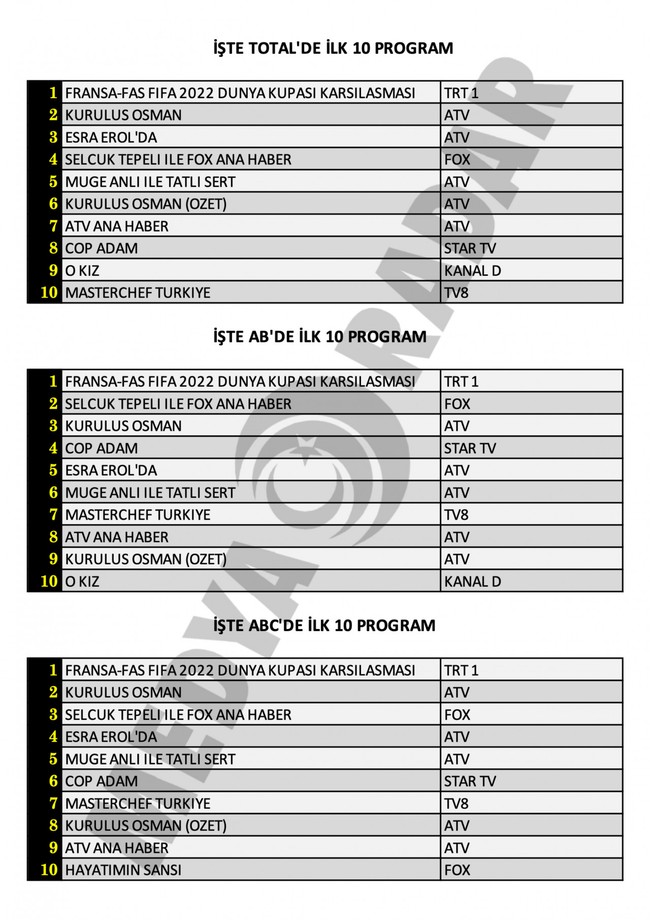 İŞTE TOTAL'DE İLK 10 PROGRAM

| | | |
|---|---|---|
| 1 | FRANSA-FAS FIFA 2022 DUNYA KUPASI KARSILASMASI | TRT 1 |
| 2 | KURULUS OSMAN | ATV |
| 3 | ESRA EROL'DA | ATV |
| 4 | SELCUK TEPELI ILE FOX ANA HABER | FOX |
| 5 | MUGE ANLI ILE TATLI SERT | ATV |
| 6 | KURULUS OSMAN (OZET) | ATV |
| 7 | ATV ANA HABER | ATV |
| 8 | COP ADAM | STAR TV |
| 9 | O KIZ | KANAL D |
| 10 | MASTERCHEF TURKIYE | TV8 |

İŞTE AB'DE İLK 10 PROGRAM

| | | |
|---|---|---|
| 1 | FRANSA-FAS FIFA 2022 DUNYA KUPASI KARSILASMASI | TRT 1 |
| 2 | SELCUK TEPELI ILE FOX ANA HABER | FOX |
| 3 | KURULUS OSMAN | ATV |
| 4 | COP ADAM | STAR TV |
| 5 | ESRA EROL'DA | ATV |
| 6 | MUGE ANLI ILE TATLI SERT | ATV |
| 7 | MASTERCHEF TURKIYE | TV8 |
| 8 | ATV ANA HABER | ATV |
| 9 | KURULUS OSMAN (OZET) | ATV |
| 10 | O KIZ | KANAL D |

İŞTE ABC'DE İLK 10 PROGRAM

| | | |
|---|---|---|
| 1 | FRANSA-FAS FIFA 2022 DUNYA KUPASI KARSILASMASI | TRT 1 |
| 2 | KURULUS OSMAN | ATV |
| 3 | SELCUK TEPELI ILE FOX ANA HABER | FOX |
| 4 | ESRA EROL'DA | ATV |
| 5 | MUGE ANLI ILE TATLI SERT | ATV |
| 6 | COP ADAM | STAR TV |
| 7 | MASTERCHEF TURKIYE | TV8 |
| 8 | KURULUS OSMAN (OZET) | ATV |
| 9 | ATV ANA HABER | ATV |
| 10 | HAYATIMIN SANSI | FOX |

MEDYA RADAR